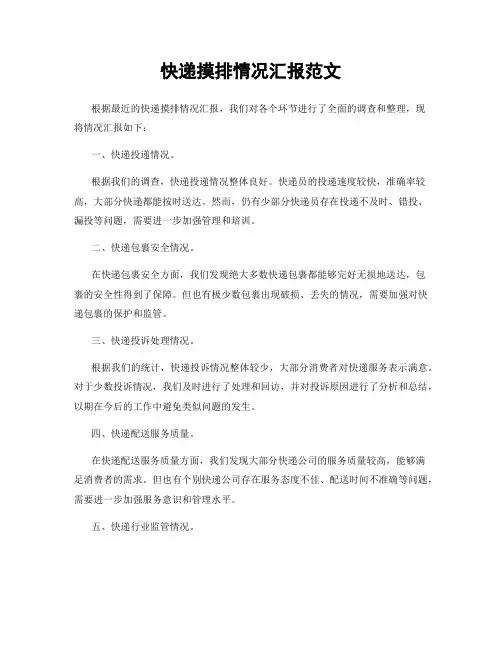 快递摸排情况汇报范文

根据最近的快递摸排情况汇报，我们对各个环节进行了全面的调查和整理，现将情况汇报如下：

一、快递投递情况。

根据我们的调查，快递投递情况整体良好。快递员的投递速度较快，准确率较高，大部分快递都能按时送达。然而，仍有少部分快递员存在投递不及时、错投、漏投等问题，需要进一步加强管理和培训。

二、快递包裹安全情况。

在快递包裹安全方面，我们发现绝大多数快递包裹都能够完好无损地送达，包裹的安全性得到了保障。但也有极少数包裹出现破损、丢失的情况，需要加强对快递包裹的保护和监管。

三、快递投诉处理情况。

根据我们的统计，快递投诉情况整体较少，大部分消费者对快递服务表示满意。对于少数投诉情况，我们及时进行了处理和回访，并对投诉原因进行了分析和总结，以期在今后的工作中避免类似问题的发生。

四、快递配送服务质量。

在快递配送服务质量方面，我们发现大部分快递公司的服务质量较高，能够满足消费者的需求。但也有个别快递公司存在服务态度不佳、配送时间不准确等问题，需要进一步加强服务意识和管理水平。

五、快递行业监管情况。